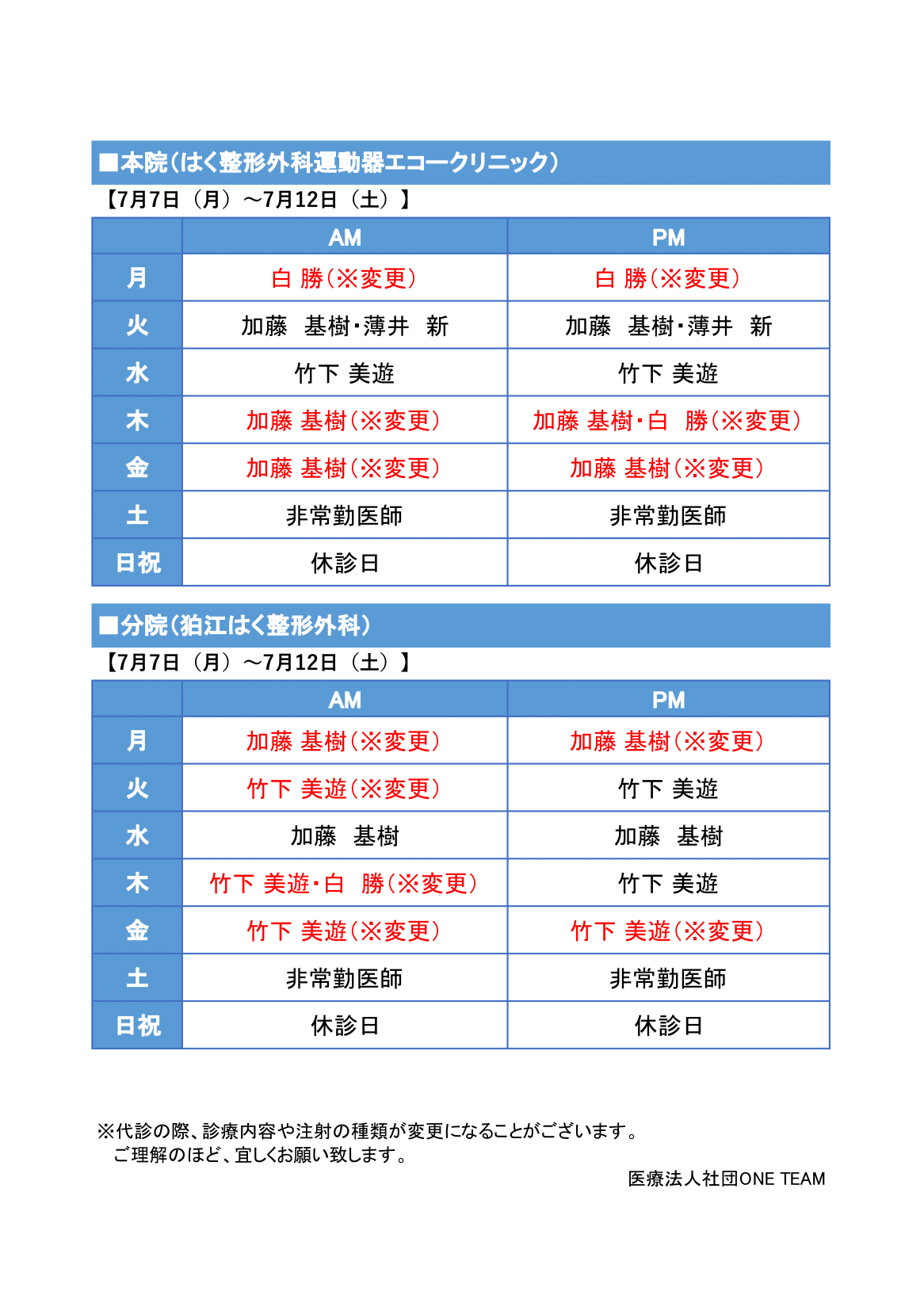 ■本院（はく整形外科運動器エコークリニック）

【7月7日（月）～7月12日（土）】

| | AM | PM |
|---|---|---|
| 月 | 白 勝（※変更） | 白 勝（※変更） |
| 火 | 加藤　基樹・薄井　新 | 加藤　基樹・薄井　新 |
| 水 | 竹下 美遊 | 竹下 美遊 |
| 木 | 加藤 基樹（※変更） | 加藤 基樹・白　勝（※変更） |
| 金 | 加藤 基樹（※変更） | 加藤 基樹（※変更） |
| 土 | 非常勤医師 | 非常勤医師 |
| 日祝 | 休診日 | 休診日 |

■分院（狛江はく整形外科）

【7月7日（月）～7月12日（土）】

| | AM | PM |
|---|---|---|
| 月 | 加藤 基樹（※変更） | 加藤 基樹（※変更） |
| 火 | 竹下 美遊（※変更） | 竹下 美遊 |
| 水 | 加藤　基樹 | 加藤　基樹 |
| 木 | 竹下 美遊・白　勝（※変更） | 竹下 美遊 |
| 金 | 竹下 美遊（※変更） | 竹下 美遊（※変更） |
| 土 | 非常勤医師 | 非常勤医師 |
| 日祝 | 休診日 | 休診日 |

※代診の際、診療内容や注射の種類が変更になることがございます。
ご理解のほど、宜しくお願い致します。

医療法人社団ONE TEAM